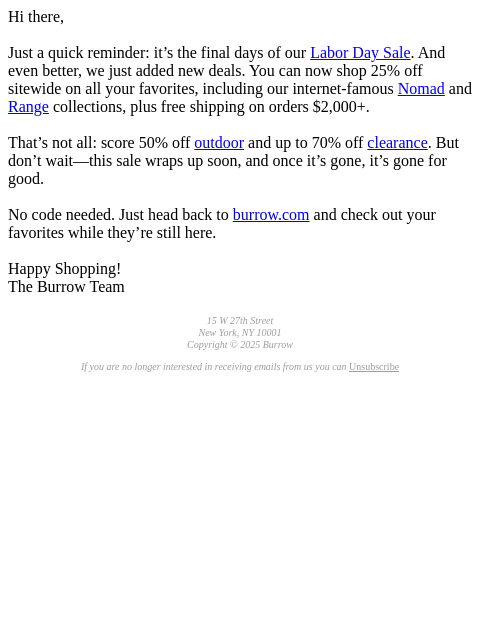 Hi there,

Just a quick reminder: it’s the final days of our Labor Day Sale. And even better, we just added new deals. You can now shop 25% off sitewide on all your favorites, including our internet-famous Nomad and Range collections, plus free shipping on orders $2,000+.

That’s not all: score 50% off outdoor and up to 70% off clearance. But don’t wait—this sale wraps up soon, and once it’s gone, it’s gone for good.

No code needed. Just head back to burrow.com and check out your favorites while they’re still here.

Happy Shopping!
The Burrow Team

15 W 27th Street
New York, NY 10001
Copyright © 2025 Burrow

If you are no longer interested in receiving emails from us you can Unsubscribe